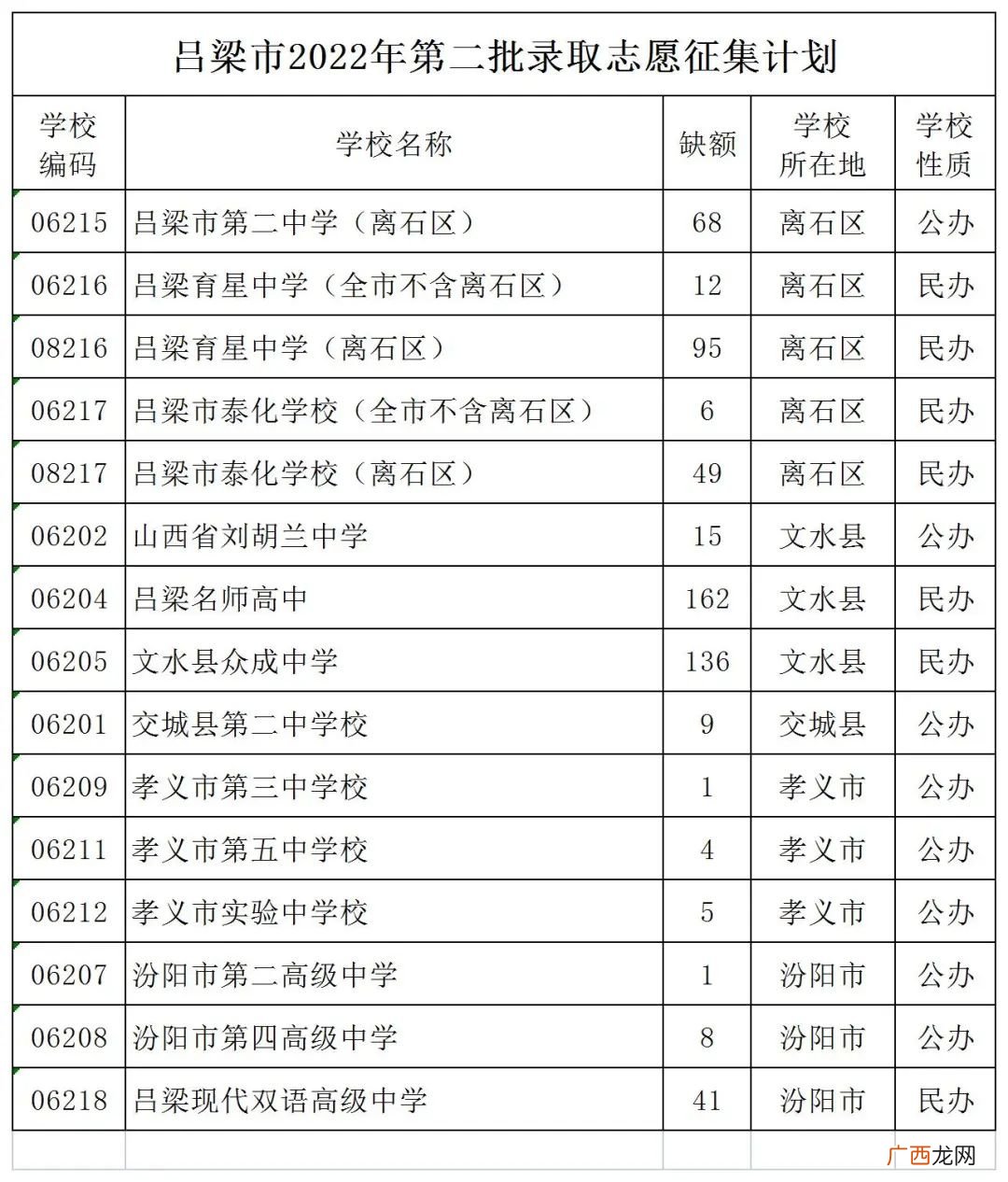 吕梁市2022年第二批录取志愿征集计划

| 学校编码 | 学校名称 | 缺额 | 学校所在地 | 学校性质 |
|---|---|---|---|---|
| 06215 | 吕梁市第二中学（离石区） | 68 | 离石区 | 公办 |
| 06216 | 吕梁育星中学（全市不含离石区） | 12 | 离石区 | 民办 |
| 08216 | 吕梁育星中学（离石区） | 95 | 离石区 | 民办 |
| 06217 | 吕梁市泰化学校（全市不含离石区） | 6 | 离石区 | 民办 |
| 08217 | 吕梁市泰化学校（离石区） | 49 | 离石区 | 民办 |
| 06202 | 山西省刘胡兰中学 | 15 | 文水县 | 公办 |
| 06204 | 吕梁名师高中 | 162 | 文水县 | 民办 |
| 06205 | 文水县众成中学 | 136 | 文水县 | 民办 |
| 06201 | 交城县第二中学校 | 9 | 交城县 | 公办 |
| 06209 | 孝义市第三中学校 | 1 | 孝义市 | 公办 |
| 06211 | 孝义市第五中学校 | 4 | 孝义市 | 公办 |
| 06212 | 孝义市实验中学校 | 5 | 孝义市 | 公办 |
| 06207 | 汾阳市第二高级中学 | 1 | 汾阳市 | 公办 |
| 06208 | 汾阳市第四高级中学 | 8 | 汾阳市 | 公办 |
| 06218 | 吕梁现代双语高级中学 | 41 | 汾阳市 | 民办 |

广西龙网